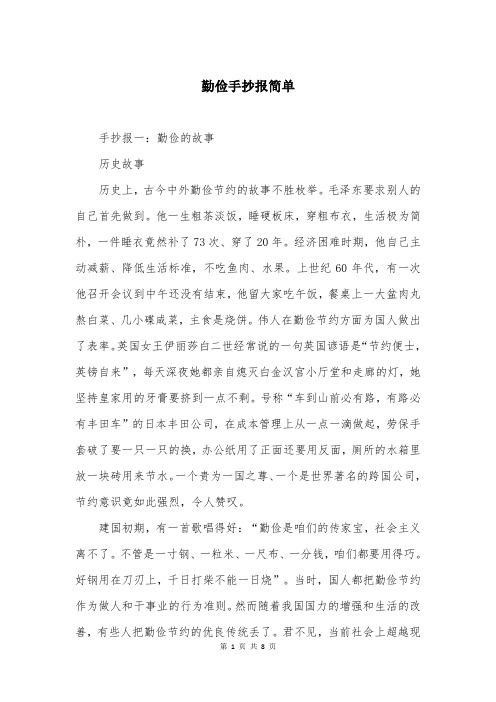 勤俭手抄报简单

手抄报一：勤俭的故事

历史故事

历史上，古今中外勤俭节约的故事不胜枚举。毛泽东要求别人的自己首先做到。他一生粗茶淡饭，睡硬板床，穿粗布衣，生活极为简朴，一件睡衣竟然补了73次、穿了20年。经济困难时期，他自己主动减薪、降低生活标准，不吃鱼肉、水果。上世纪60年代，有一次他召开会议到中午还没有结束，他留大家吃午饭，餐桌上一大盆肉丸熬白菜、几小碟咸菜，主食是烧饼。伟人在勤俭节约方面为国人做出了表率。英国女王伊丽莎白二世经常说的一句英国谚语是“节约便士，英镑自来”，每天深夜她都亲自熄灭白金汉宫小厅堂和走廊的灯，她坚持皇家用的牙膏要挤到一点不剩。号称“车到山前必有路，有路必有丰田车”的日本丰田公司，在成本管理上从一点一滴做起，劳保手套破了要一只一只的换，办公纸用了正面还要用反面，厕所的水箱里放一块砖用来节水。一个贵为一国之尊、一个是世界著名的跨国公司，节约意识竟如此强烈，令人赞叹。

建国初期，有一首歌唱得好：“勤俭是咱们的传家宝，社会主义离不了。不管是一寸钢、一粒米、一尺布、一分钱，咱们都要用得巧。好钢用在刀刃上，千日打柴不能一日烧”。当时，国人都把勤俭节约作为做人和干事业的行为准则。然而随着我国国力的增强和生活的改善，有些人把勤俭节约的优良传统丢了。君不见，当前社会上超越现

第 1 页 共 8 页